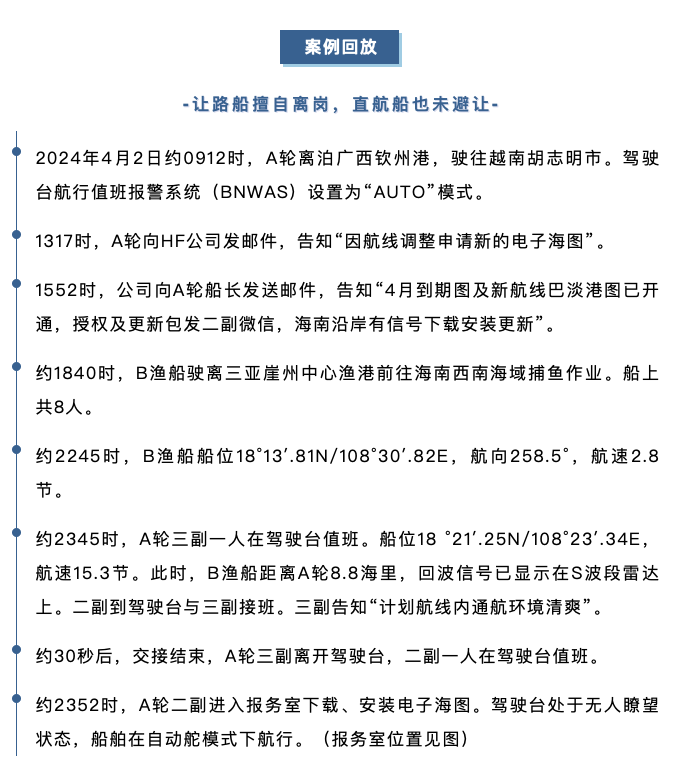 案例回放

-让路船擅自离岗，直航船也未避让-

2024年4月2日约0912时，A轮离泊广西钦州港，驶往越南胡志明市。驾驶台航行值班报警系统（BNWAS）设置为“AUTO”模式。

1317时，A轮向HF公司发邮件，告知“因航线调整申请新的电子海图”。

1552时，公司向A轮船长发送邮件，告知“4月到期图及新航线巴淡港图已开通，授权及更新包发二副微信，海南沿岸有信号下载安装更新”。

约1840时，B渔船驶离三亚崖州中心渔港前往海南西南海域捕鱼作业。船上共8人。

约2245时，B渔船船位18°13′.81N/108°30′.82E，航向258.5°，航速2.8节。

约2345时，A轮三副一人在驾驶台值班。船位18 °21′.25N/108°23′.34E，航速15.3节。此时，B渔船距离A轮8.8海里，回波信号已显示在S波段雷达上。二副到驾驶台与三副接班。三副告知“计划航线内通航环境清爽”。

约30秒后，交接结束，A轮三副离开驾驶台，二副一人在驾驶台值班。

约2352时，A轮二副进入报务室下载、安装电子海图。驾驶台处于无人瞭望状态，船舶在自动舵模式下航行。（报务室位置见图）